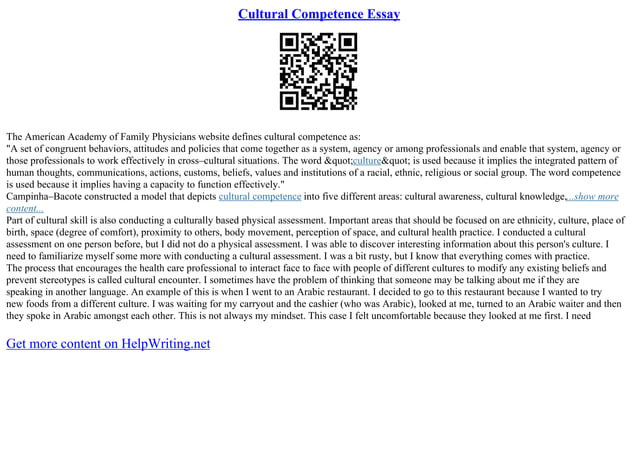 Cultural Competence Essay

The American Academy of Family Physicians website defines cultural competence as:
"A set of congruent behaviors, attitudes and policies that come together as a system, agency or among professionals and enable that system, agency or those professionals to work effectively in cross–cultural situations. The word &quot;culture&quot; is used because it implies the integrated pattern of human thoughts, communications, actions, customs, beliefs, values and institutions of a racial, ethnic, religious or social group. The word competence is used because it implies having a capacity to function effectively."
Campinha–Bacote constructed a model that depicts cultural competence into five different areas: cultural awareness, cultural knowledge,...show more content...
Part of cultural skill is also conducting a culturally based physical assessment. Important areas that should be focused on are ethnicity, culture, place of birth, space (degree of comfort), proximity to others, body movement, perception of space, and cultural health practice. I conducted a cultural assessment on one person before, but I did not do a physical assessment. I was able to discover interesting information about this person's culture. I need to familiarize myself some more with conducting a cultural assessment. I was a bit rusty, but I know that everything comes with practice.
The process that encourages the health care professional to interact face to face with people of different cultures to modify any existing beliefs and prevent stereotypes is called cultural encounter. I sometimes have the problem of thinking that someone may be talking about me if they are speaking in another language. An example of this is when I went to an Arabic restaurant. I decided to go to this restaurant because I wanted to try new foods from a different culture. I was waiting for my carryout and the cashier (who was Arabic), looked at me, turned to an Arabic waiter and then they spoke in Arabic amongst each other. This is not always my mindset. This case I felt uncomfortable because they looked at me first. I need

Get more content on HelpWriting.net